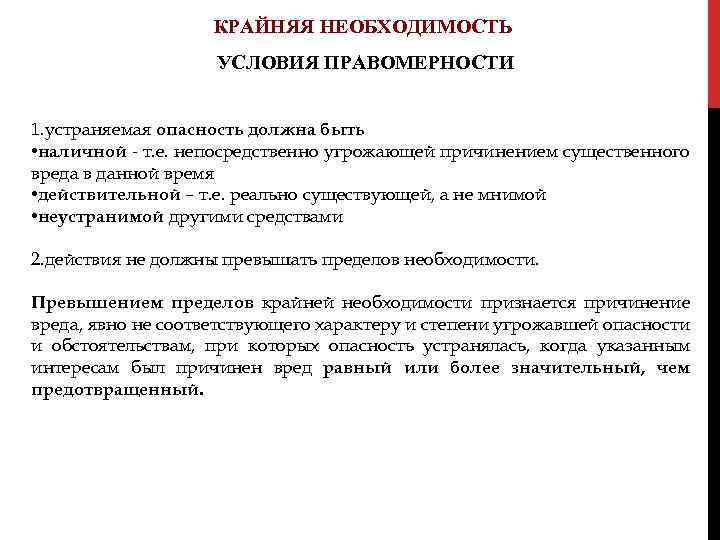 КРАЙНЯЯ НЕОБХОДИМОСТЬ

УСЛОВИЯ ПРАВОМЕРНОСТИ

1.устраняемая опасность должна быть
•наличной - т.е. непосредственно угрожающей причинением существенного вреда в данной время
•действительной – т.е. реально существующей, а не мнимой
•неустранимой другими средствами

2.действия не должны превышать пределов необходимости.

Превышением пределов крайней необходимости признается причинение вреда, явно не соответствующего характеру и степени угрожавшей опасности и обстоятельствам, при которых опасность устранялась, когда указанным интересам был причинен вред равный или более значительный, чем предотвращенный.